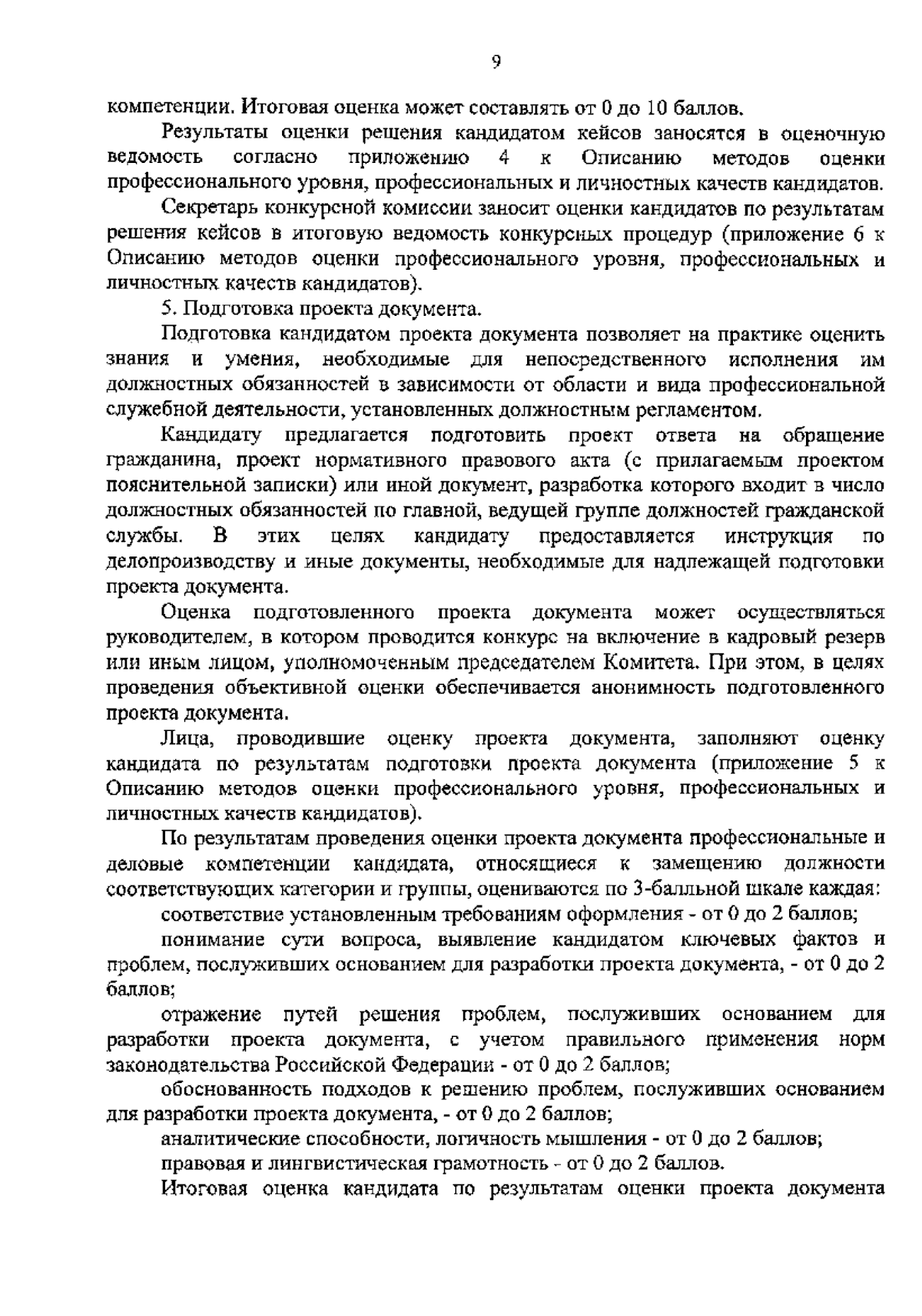 9

компетенции. Итоговая оценка может составлять от 0 до 10 баллов.

Результаты оценки решения кандидатом кейсов заносятся в оценочную ведомость согласно приложению 4 к Описанию методов оценки профессионального уровня, профессиональных и личностных качеств кандидатов.

Секретарь конкурсной комиссии заносит оценки кандидатов по результатам решения кейсов в итоговую ведомость конкурсных процедур (приложение 6 к Описанию методов оценки профессионального уровня, профессиональных и личностных качеств кандидатов).

5. Подготовка проекта документа.

Подготовка кандидатом проекта документа позволяет на практике оценить знания и умения, необходимые для непосредственного исполнения им должностных обязанностей в зависимости от области и вида профессиональной служебной деятельности, установленных должностным регламентом.

Кандидату предлагается подготовить проект ответа на обращение гражданина, проект нормативного правового акта (с прилагаемым проектом пояснительной записки) или иной документ, разработка которого входит в число должностных обязанностей по главной, ведущей группе должностей гражданской службы. В этих целях кандидату предоставляется инструкция по делопроизводству и иные документы, необходимые для надлежащей подготовки проекта документа.

Оценка подготовленного проекта документа может осуществляться руководителем, в котором проводится конкурс на включение в кадровый резерв или иным лицом, уполномоченным председателем Комитета. При этом, в целях проведения объективной оценки обеспечивается анонимность подготовленного проекта документа.

Лица, проводившие оценку проекта документа, заполняют оценку кандидата по результатам подготовки проекта документа (приложение 5 к Описанию методов оценки профессионального уровня, профессиональных и личностных качеств кандидатов).

По результатам проведения оценки проекта документа профессиональные и деловые компетенции кандидата, относящиеся к замещению должности соответствующих категории и группы, оцениваются по 3-балльной шкале каждая:

соответствие установленным требованиям оформления - от 0 до 2 баллов;

понимание сути вопроса, выявление кандидатом ключевых фактов и проблем, послуживших основанием для разработки проекта документа, - от 0 до 2 баллов;

отражение путей решения проблем, послуживших основанием для разработки проекта документа, с учетом правильного применения норм законодательства Российской Федерации - от 0 до 2 баллов;

обоснованность подходов к решению проблем, послуживших основанием для разработки проекта документа, - от 0 до 2 баллов;

аналитические способности, логичность мышления - от 0 до 2 баллов;

правовая и лингвистическая грамотность - от 0 до 2 баллов.

Итоговая оценка кандидата по результатам оценки проекта документа